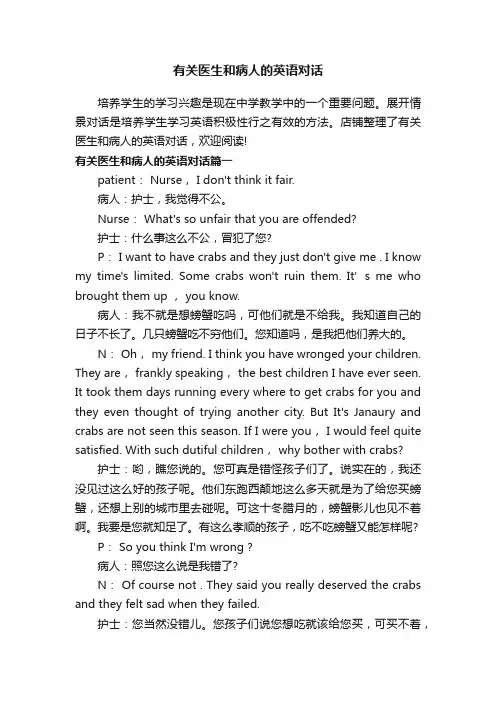 有关医生和病人的英语对话

培养学生的学习兴趣是现在中学教学中的一个重要问题。展开情景对话是培养学生学习英语积极性行之有效的方法。店铺整理了有关医生和病人的英语对话，欢迎阅读!

有关医生和病人的英语对话篇一

patient： Nurse， I don't think it fair.

病人：护士，我觉得不公。

Nurse： What's so unfair that you are offended?

护士：什么事这么不公，冒犯了您?

P： I want to have crabs and they just don't give me . I know my time's limited. Some crabs won't ruin them. It' s me who brought them up ， you know.

病人：我不就是想螃蟹吃吗，可他们就是不给我。我知道自己的日子不长了。几只螃蟹吃不穷他们。您知道吗，是我把他们养大的。

N： Oh， my friend. I think you have wronged your children. They are， frankly speaking， the best children I have ever seen. It took them days running every where to get crabs for you and they even thought of trying another city. But It's Janaury and crabs are not seen this season. If I were you， I would feel quite satisfied. With such dutiful children， why bother with crabs?

护士：哟，瞧您说的。您可真是错怪孩子们了。说实在的，我还没见过这么好的孩子呢。他们东跑西颠地这么多天就是为了给您买螃蟹，还想上别的城市里去碰呢。可这十冬腊月的，螃蟹影儿也见不着啊。我要是您就知足了。有这么孝顺的孩子，吃不吃螃蟹又能怎样呢?

P： So you think I'm wrong ?

病人：照您这么说是我错了?

N： Of course not . They said you really deserved the crabs and they felt sad when they failed.

护士：您当然没错儿。您孩子们说您想吃就该给您买，可买不着，